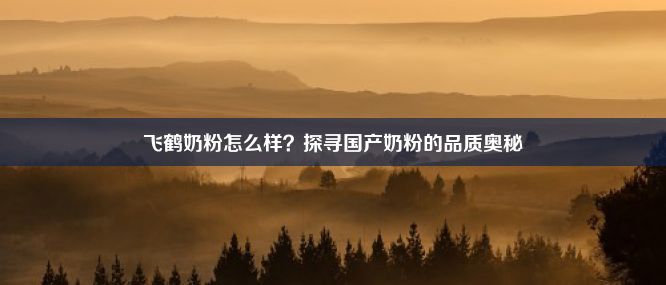 飞鹤奶粉怎么样？探寻国产奶粉的品质奥秘